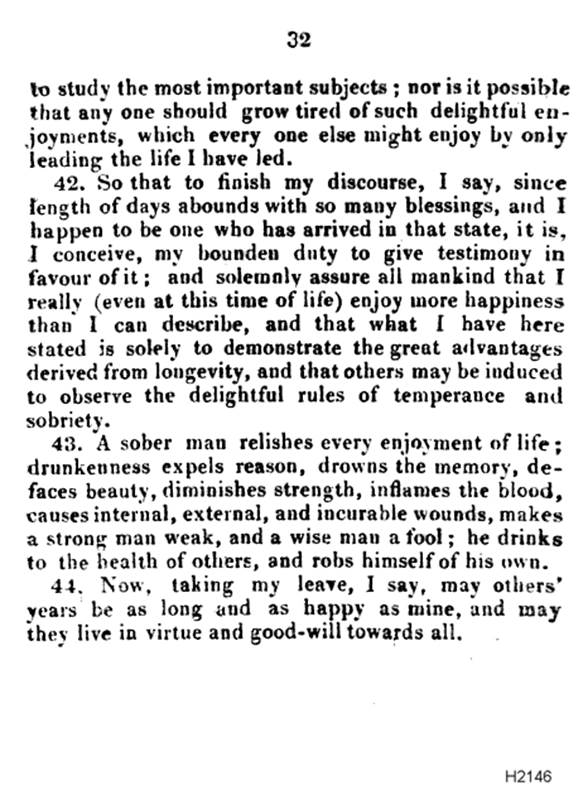 32

to study the most important subjects; nor is it possible that any one should grow tired of such delightful enjoyments, which every one else might enjoy by only leading the life I have led.

42. So that to finish my discourse, I say, since length of days abounds with so many blessings, and I happen to be one who has arrived in that state, it is, I conceive, my bounden duty to give testimony in favour of it; and solemnly assure all mankind that I really (even at this time of life) enjoy more happiness than I can describe, and that what I have here stated is solely to demonstrate the great advantages derived from longevity, and that others may be induced to observe the delightful rules of temperance and sobriety.

43. A sober man relishes every enjoyment of life; drunkenness expels reason, drowns the memory, defaces beauty, diminishes strength, inflames the blood, causes internal, external, and incurable wounds, makes a strong man weak, and a wise man a fool; he drinks to the health of others, and robs himself of his own.

44. Now, taking my leave, I say, may others' years be as long and as happy as mine, and may they live in virtue and good-will towards all.

H2146